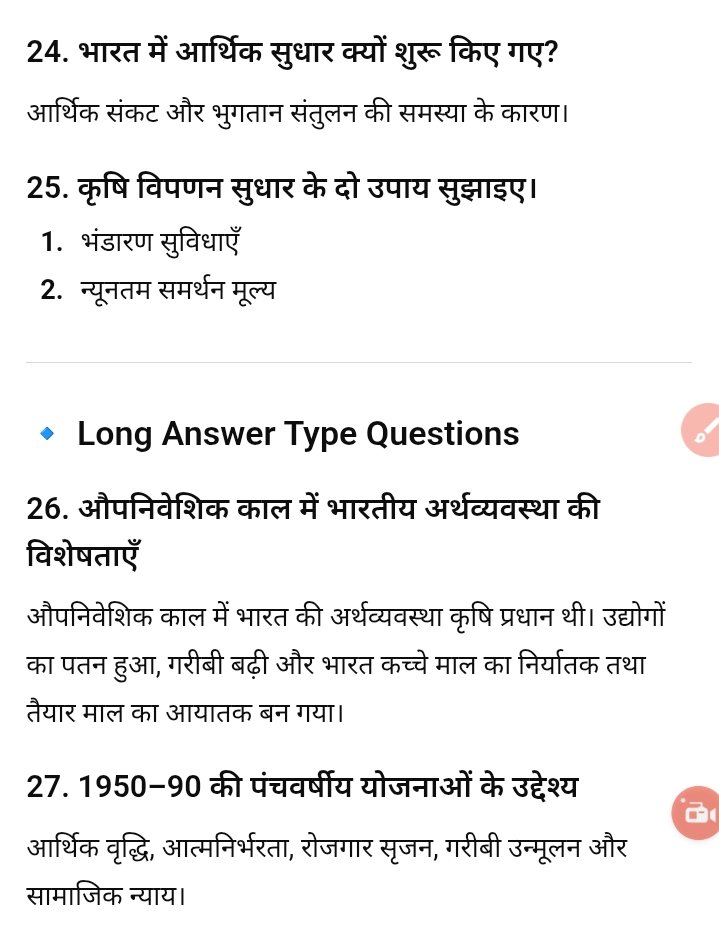 24. भारत में आर्थिक सुधार क्यों शुरू किए गए?

आर्थिक संकट और भुगतान संतुलन की समस्या के कारण।

25. कृषि विपणन सुधार के दो उपाय सुझाइए।

1. भंडारण सुविधाएँ
2. न्यूनतम समर्थन मूल्य

Long Answer Type Questions

26. औपनिवेशिक काल में भारतीय अर्थव्यवस्था की विशेषताएँ

औपनिवेशिक काल में भारत की अर्थव्यवस्था कृषि प्रधान थी। उद्योगों का पतन हुआ, गरीबी बढ़ी और भारत कच्चे माल का निर्यातक तथा तैयार माल का आयातक बन गया।

27. 1950–90 की पंचवर्षीय योजनाओं के उद्देश्य

आर्थिक वृद्धि, आत्मनिर्भरता, रोजगार सृजन, गरीबी उन्मूलन और सामाजिक न्याय।